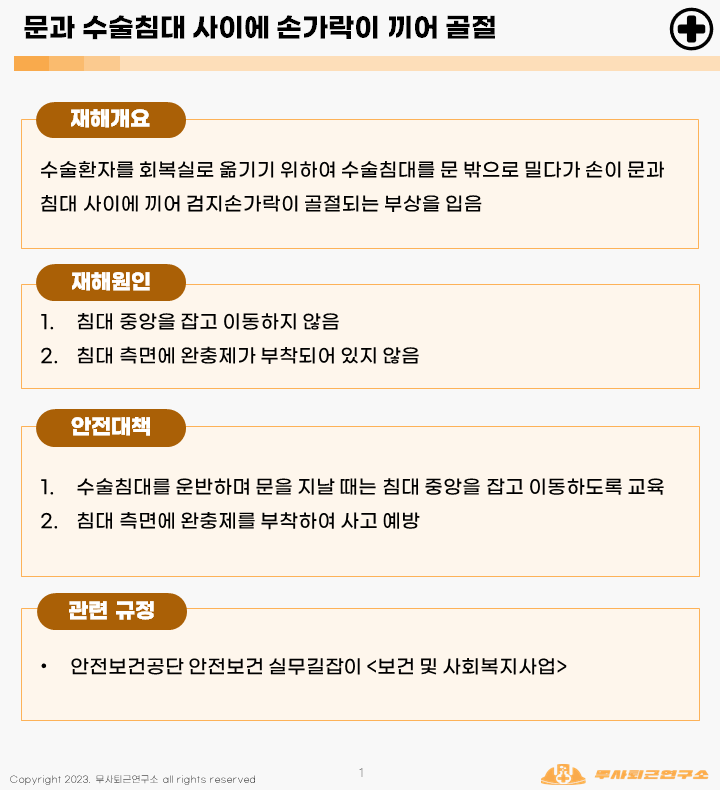 문과 수술침대 사이에 손가락이 끼어 골절

재해개요

수술환자를 회복실로 옮기기 위하여 수술침대를 문 밖으로 밀다가 손이 문과 침대 사이에 끼어 검지손가락이 골절되는 부상을 입음

재해원인

1. 침대 중앙을 잡고 이동하지 않음
2. 침대 측면에 완충제가 부착되어 있지 않음

안전대책

1. 수술침대를 운반하며 문을 지날 때는 침대 중앙을 잡고 이동하도록 교육
2. 침대 측면에 완충제를 부착하여 사고 예방

관련 규정

• 안전보건공단 안전보건 실무길잡이 <보건 및 사회복지사업>

Copyright 2023. 무사퇴근연구소 all rights reserved

1

무사퇴근연구소